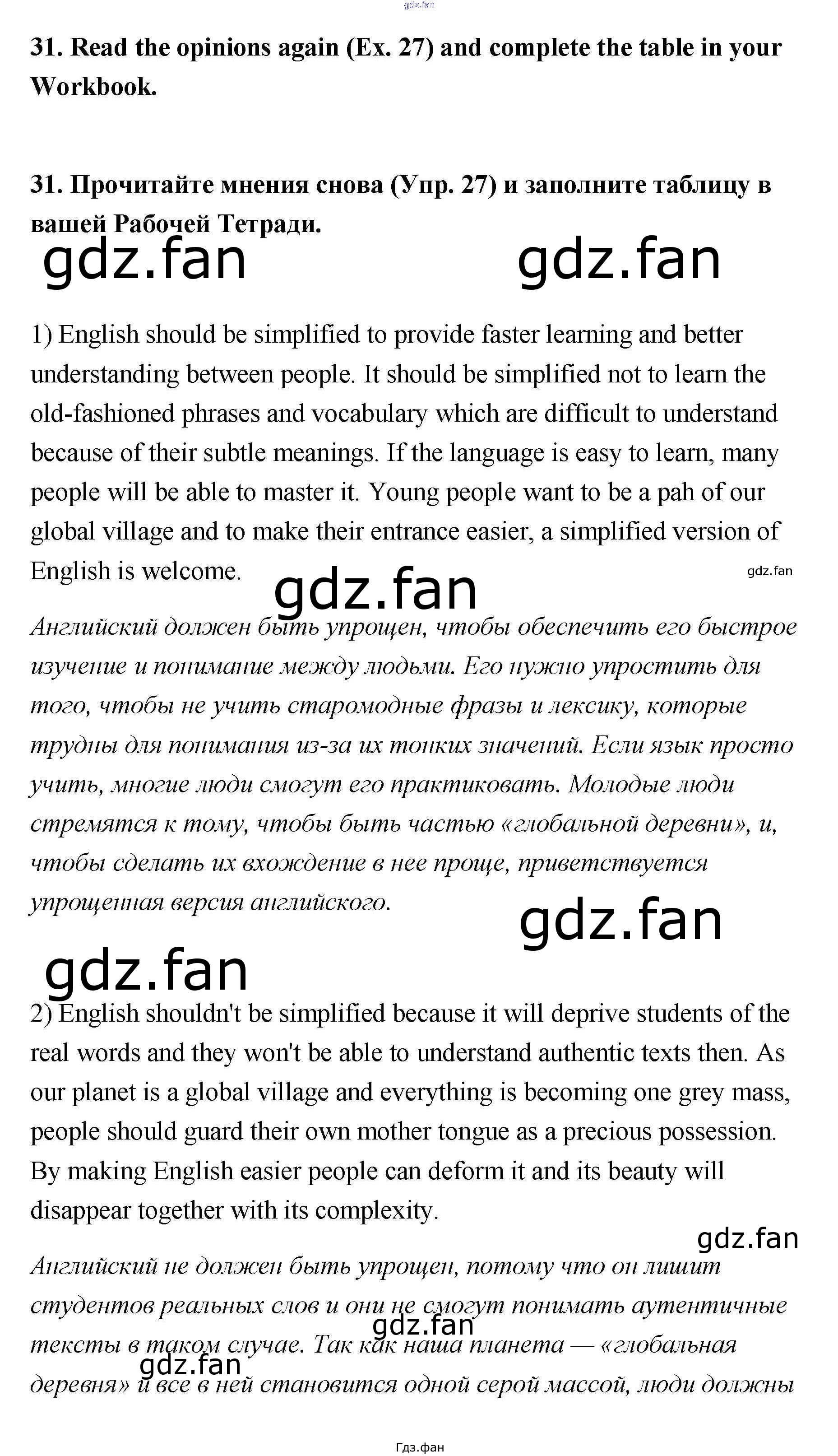 gdz.fan

31. Read the opinions again (Ex. 27) and complete the table in your Workbook.

31. Прочитайте мнения снова (Упр. 27) и заполните таблицу в вашей Рабочей Тетради.

gdz.fan gdz.fan

1) English should be simplified to provide faster learning and better understanding between people. It should be simplified not to learn the old-fashioned phrases and vocabulary which are difficult to understand because of their subtle meanings. If the language is easy to learn, many people will be able to master it. Young people want to be a pah of our global village and to make their entrance easier, a simplified version of English is welcome.

gdz.fan gdz.fan

Английский должен быть упрощен, чтобы обеспечить его быстрое изучение и понимание между людьми. Его нужно упростить для того, чтобы не учить старомодные фразы и лексику, которые трудны для понимания из-за их тонких значений. Если язык просто учить, многие люди смогут его практиковать. Молодые люди стремятся к тому, чтобы быть частью «глобальной деревни», и, чтобы сделать их вхождение в нее проще, приветствуется упрощенная версия английского.

gdz.fan gdz.fan

2) English shouldn't be simplified because it will deprive students of the real words and they won't be able to understand authentic texts then. As our planet is a global village and everything is becoming one grey mass, people should guard their own mother tongue as a precious possession. By making English easier people can deform it and its beauty will disappear together with its complexity.

gdz.fan

Английский не должен быть упрощен, потому что он лишит студентов реальных слов и они не смогут понимать аутентичные тексты в таком случае. Так как наша планета — «глобальная деревня» и все в ней становится одной серой массой, люди должны

gdz.fan gdz.fan

Гдз.фан